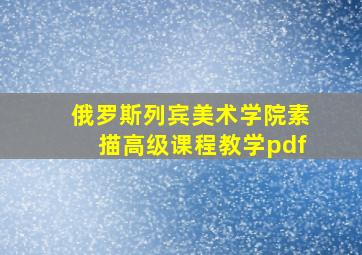 俄罗斯列宾美术学院素描高级课程教学pdf